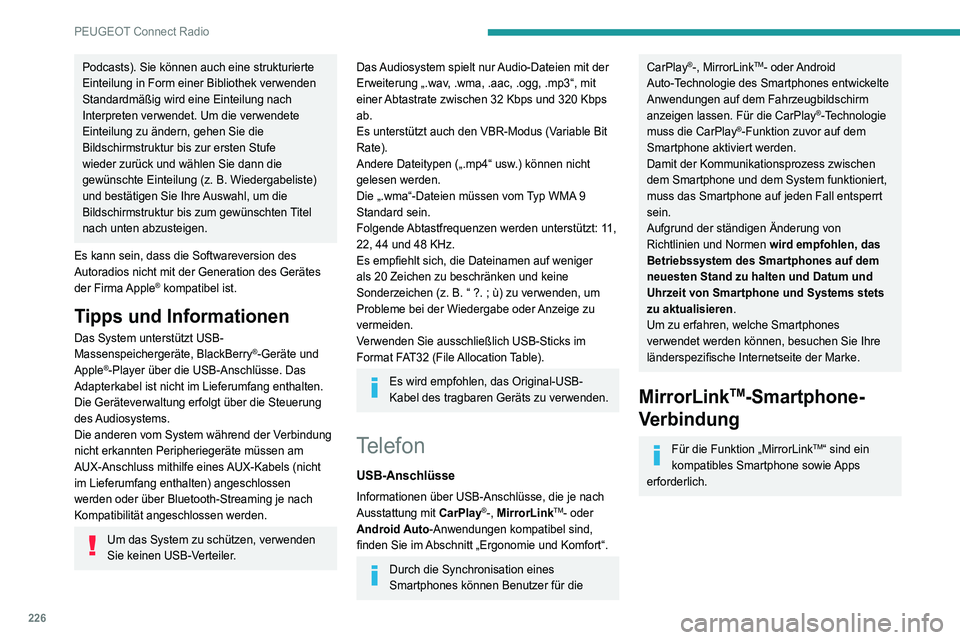 PEUGEOT Connect Radio

Podcasts). Sie können auch eine strukturierte Einteilung in Form einer Bibliothek verwenden Standardmäßig wird eine Einteilung nach Interpreten verwendet. Um die verwendete Einteilung zu ändern, gehen Sie die Bildschirmstruktur bis zur ersten Stufe wieder zurück und wählen Sie dann die gewünschte Einteilung (z. B. Wiedergabeliste) und bestätigen Sie Ihre Auswahl, um die Bildschirmstruktur bis zum gewünschten Titel nach unten abzusteigen.

Es kann sein, dass die Softwareversion des Autoradios nicht mit der Generation des Gerätes der Firma Apple® kompatibel ist.

Tipps und Informationen

Das System unterstützt USB-Massenspeichergeräte, BlackBerry®-Geräte und Apple®-Player über die USB-Anschlüsse. Das Adapterkabel ist nicht im Lieferumfang enthalten.
Die Geräteverwaltung erfolgt über die Steuerung des Audiosystems.
Die anderen vom System während der Verbindung nicht erkannten Peripheriegeräte müssen am AUX-Anschluss mithilfe eines AUX-Kabels (nicht im Lieferumfang enthalten) angeschlossen werden oder über Bluetooth-Streaming je nach Kompatibilität angeschlossen werden.

Um das System zu schützen, verwenden Sie keinen USB-Verteiler.

Das Audiosystem spielt nur Audio-Dateien mit der Erweiterung „.wav, .wma, .aac, .ogg, .mp3“, mit einer Abtastrate zwischen 32 Kbps und 320 Kbps ab.
Es unterstützt auch den VBR-Modus (Variable Bit Rate).
Andere Dateitypen („.mp4“ usw.) können nicht gelesen werden.
Die „.wma“-Dateien müssen vom Typ WMA 9 Standard sein.
Folgende Abtastfrequenzen werden unterstützt: 11, 22, 44 und 48 KHz.
Es empfiehlt sich, die Dateinamen auf weniger als 20 Zeichen zu beschränken und keine Sonderzeichen (z. B. “ ?. ; ù) zu verwenden, um Probleme bei der Wiedergabe oder Anzeige zu vermeiden.
Verwenden Sie ausschließlich USB-Sticks im Format FAT32 (File Allocation Table).

Es wird empfohlen, das Original-USB-Kabel des tragbaren Geräts zu verwenden.

Telefon

USB-Anschlüsse

Informationen über USB-Anschlüsse, die je nach Ausstattung mit CarPlay®-, MirrorLink™- oder Android Auto-Anwendungen kompatibel sind, finden Sie im Abschnitt „Ergonomie und Komfort“.

Durch die Synchronisation eines Smartphones können Benutzer für die

CarPlay®-, MirrorLink™- oder Android Auto-Technologie des Smartphones entwickelte Anwendungen auf dem Fahrzeugbildschirm anzeigen lassen. Für die CarPlay®-Technologie muss die CarPlay®-Funktion zuvor auf dem Smartphone aktiviert werden.
Damit der Kommunikationsprozess zwischen dem Smartphone und dem System funktioniert, muss das Smartphone auf jeden Fall entsperrt sein.
Aufgrund der ständigen Änderung von Richtlinien und Normen wird empfohlen, das Betriebssystem des Smartphones auf dem neuesten Stand zu halten und Datum und Uhrzeit von Smartphone und Systems stets zu aktualisieren.
Um zu erfahren, welche Smartphones verwendet werden können, besuchen Sie Ihre länderspezifische Internetseite der Marke.

MirrorLink™-Smartphone-Verbindung

Für die Funktion „MirrorLink™“ sind ein kompatibles Smartphone sowie Apps erforderlich.

226

carmanualsonline.info